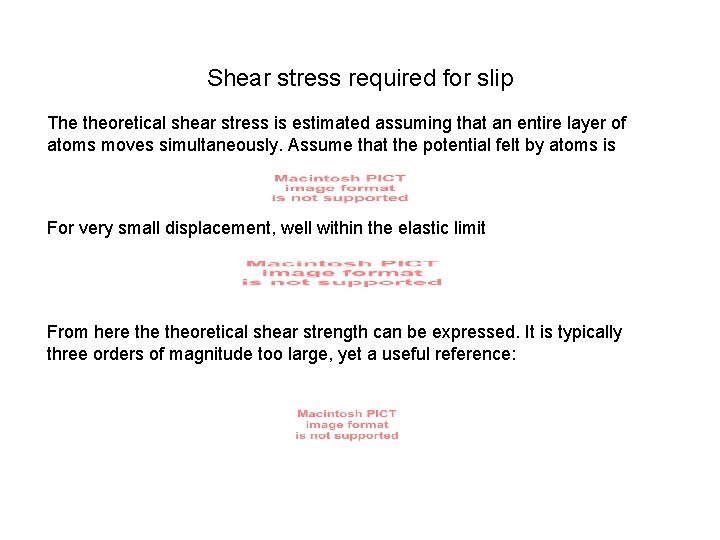 Shear stress required for slip

The theoretical shear stress is estimated assuming that an entire layer of atoms moves simultaneously. Assume that the potential felt by atoms is

Macintosh PICT
image format
is not supported

For very small displacement, well within the elastic limit

Macintosh PICT
image format
is not supported

From here the theoretical shear strength can be expressed. It is typically three orders of magnitude too large, yet a useful reference:

Macintosh PICT
image format
is not supported